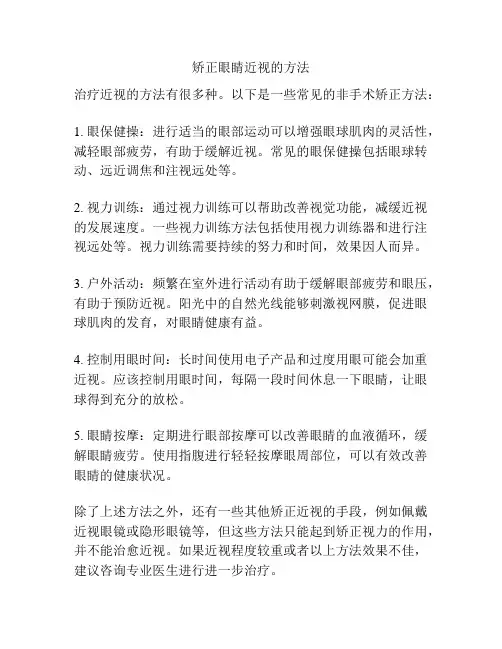 矫正眼睛近视的方法

治疗近视的方法有很多种。以下是一些常见的非手术矫正方法：

1. 眼保健操：进行适当的眼部运动可以增强眼球肌肉的灵活性，减轻眼部疲劳，有助于缓解近视。常见的眼保健操包括眼球转动、远近调焦和注视远处等。

2. 视力训练：通过视力训练可以帮助改善视觉功能，减缓近视的发展速度。一些视力训练方法包括使用视力训练器和进行注视远处等。视力训练需要持续的努力和时间，效果因人而异。

3. 户外活动：频繁在室外进行活动有助于缓解眼部疲劳和眼压，有助于预防近视。阳光中的自然光线能够刺激视网膜，促进眼球肌肉的发育，对眼睛健康有益。

4. 控制用眼时间：长时间使用电子产品和过度用眼可能会加重近视。应该控制用眼时间，每隔一段时间休息一下眼睛，让眼球得到充分的放松。

5. 眼睛按摩：定期进行眼部按摩可以改善眼睛的血液循环，缓解眼睛疲劳。使用指腹进行轻轻按摩眼周部位，可以有效改善眼睛的健康状况。

除了上述方法之外，还有一些其他矫正近视的手段，例如佩戴近视眼镜或隐形眼镜等，但这些方法只能起到矫正视力的作用，并不能治愈近视。如果近视程度较重或者以上方法效果不佳，建议咨询专业医生进行进一步治疗。